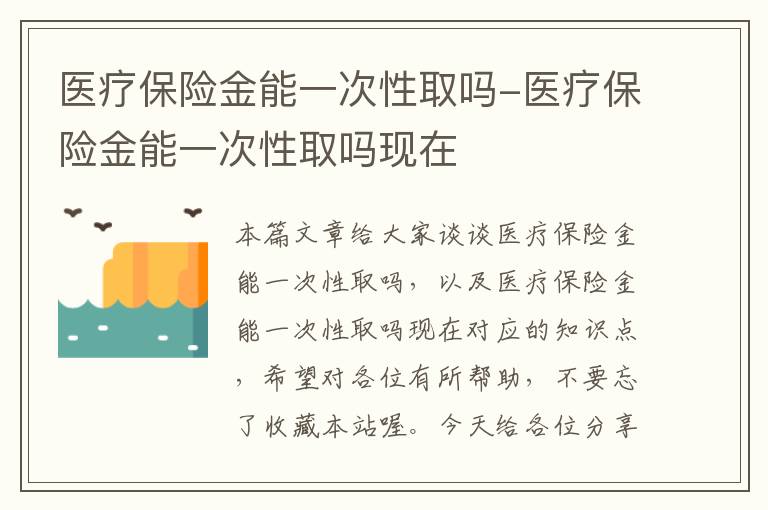 医疗保险金能一次性取吗-医疗保险金能一次性取吗现在

本篇文章给大家谈谈医疗保险金能一次性取吗，以及医疗保险金能一次性取吗现在对应的知识点，希望对各位有所帮助，不要忘了收藏本站喔。今天给各位分享